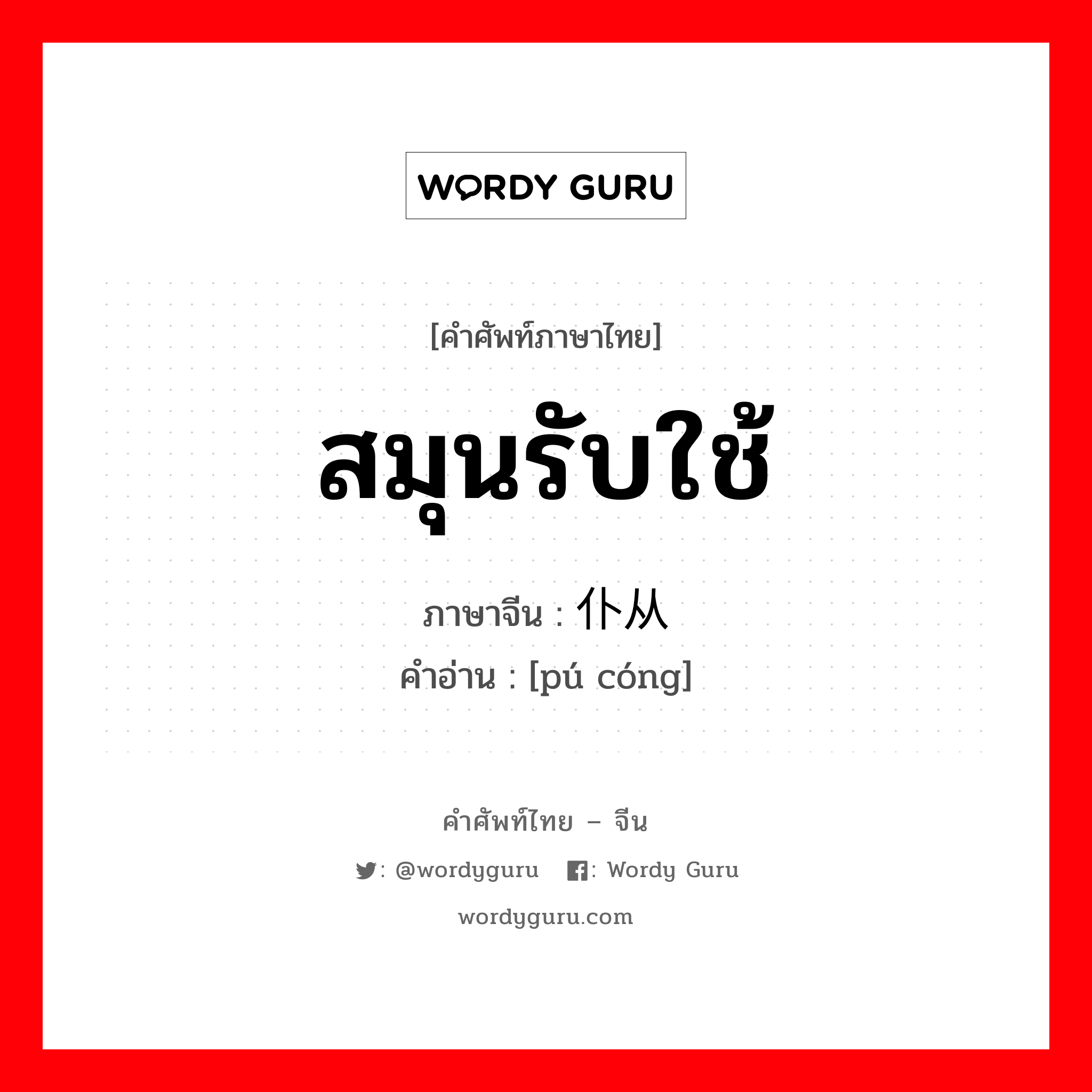 WORDY GURU

[คำศัพท์ภาษาไทย]

สมุนรับใช้

ภาษาจีน : 仆从

คำอ่าน : [pú cóng]

คำศัพท์ไทย – จีน

: @wordyguru : Wordy Guru

wordyguru.com